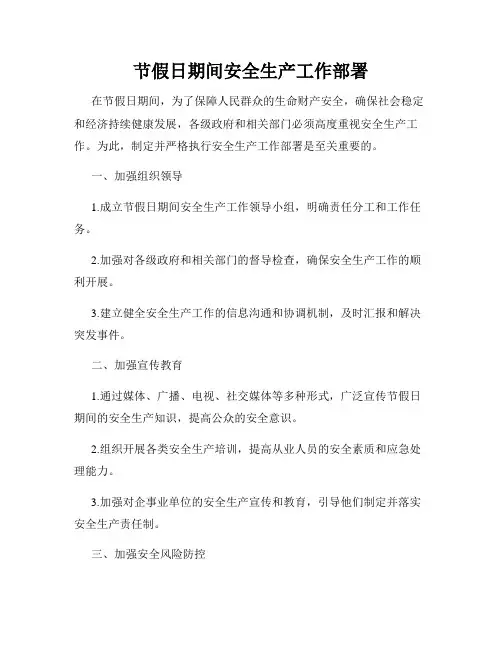 节假日期间安全生产工作部署

在节假日期间，为了保障人民群众的生命财产安全，确保社会稳定和经济持续健康发展，各级政府和相关部门必须高度重视安全生产工作。为此，制定并严格执行安全生产工作部署是至关重要的。

一、加强组织领导

1.成立节假日期间安全生产工作领导小组，明确责任分工和工作任务。

2.加强对各级政府和相关部门的督导检查，确保安全生产工作的顺利开展。

3.建立健全安全生产工作的信息沟通和协调机制，及时汇报和解决突发事件。

二、加强宣传教育

1.通过媒体、广播、电视、社交媒体等多种形式，广泛宣传节假日期间的安全生产知识，提高公众的安全意识。

2.组织开展各类安全生产培训，提高从业人员的安全素质和应急处理能力。

3.加强对企事业单位的安全生产宣传和教育，引导他们制定并落实安全生产责任制。

三、加强安全风险防控